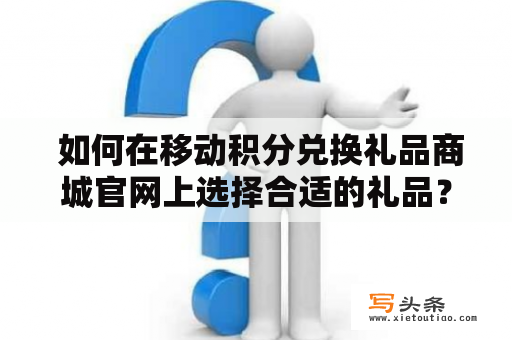 如何在移动积分兑换礼品商城官网上选择合适的礼品？

写头条
www.xietoutiao.com